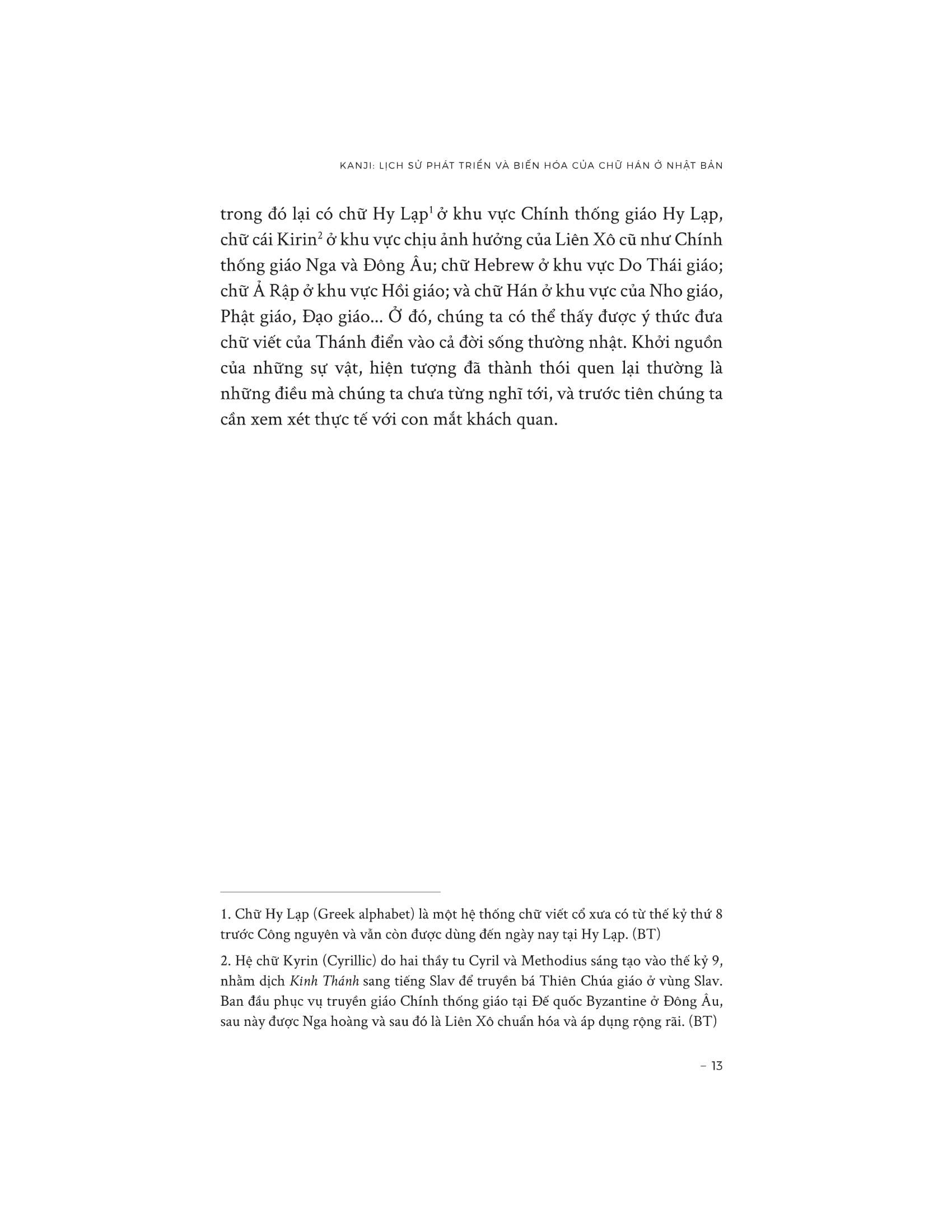 KANJI: LỊCH SỬ PHÁT TRIỂN VÀ BIẾN HÓA CỦA CHỮ HÁN Ở NHẬT BẢN

trong đó lại có chữ Hy Lạp$^1$ ở khu vực Chính thống giáo Hy Lạp, chữ cái Kirin$^2$ ở khu vực chịu ảnh hưởng của Liên Xô cũ như Chính thống giáo Nga và Đông Âu; chữ Hebrew ở khu vực Do Thái giáo; chữ Ả Rập ở khu vực Hồi giáo; và chữ Hán ở khu vực của Nho giáo, Phật giáo, Đạo giáo... Ở đó, chúng ta có thể thấy được ý thức đưa chữ viết của Thánh điển vào cả đời sống thường nhật. Khởi nguồn của những sự vật, hiện tượng đã thành thói quen lại thường là những điều mà chúng ta chưa từng nghĩ tới, và trước tiên chúng ta cần xem xét thực tế với con mắt khách quan.

1. Chữ Hy Lạp (Greek alphabet) là một hệ thống chữ viết cổ xưa có từ thế kỷ thứ 8 trước Công nguyên và vẫn còn được dùng đến ngày nay tại Hy Lạp. (BT)

2. Hệ chữ Kyrin (Cyrillic) do hai thầy tu Cyril và Methodius sáng tạo vào thế kỷ 9, nhằm dịch Kinh Thánh sang tiếng Slav để truyền bá Thiên Chúa giáo ở vùng Slav. Ban đầu phục vụ truyền giáo Chính thống giáo tại Đế quốc Byzantine ở Đông Âu, sau này được Nga hoàng và sau đó là Liên Xô chuẩn hóa và áp dụng rộng rãi. (BT)

– 13